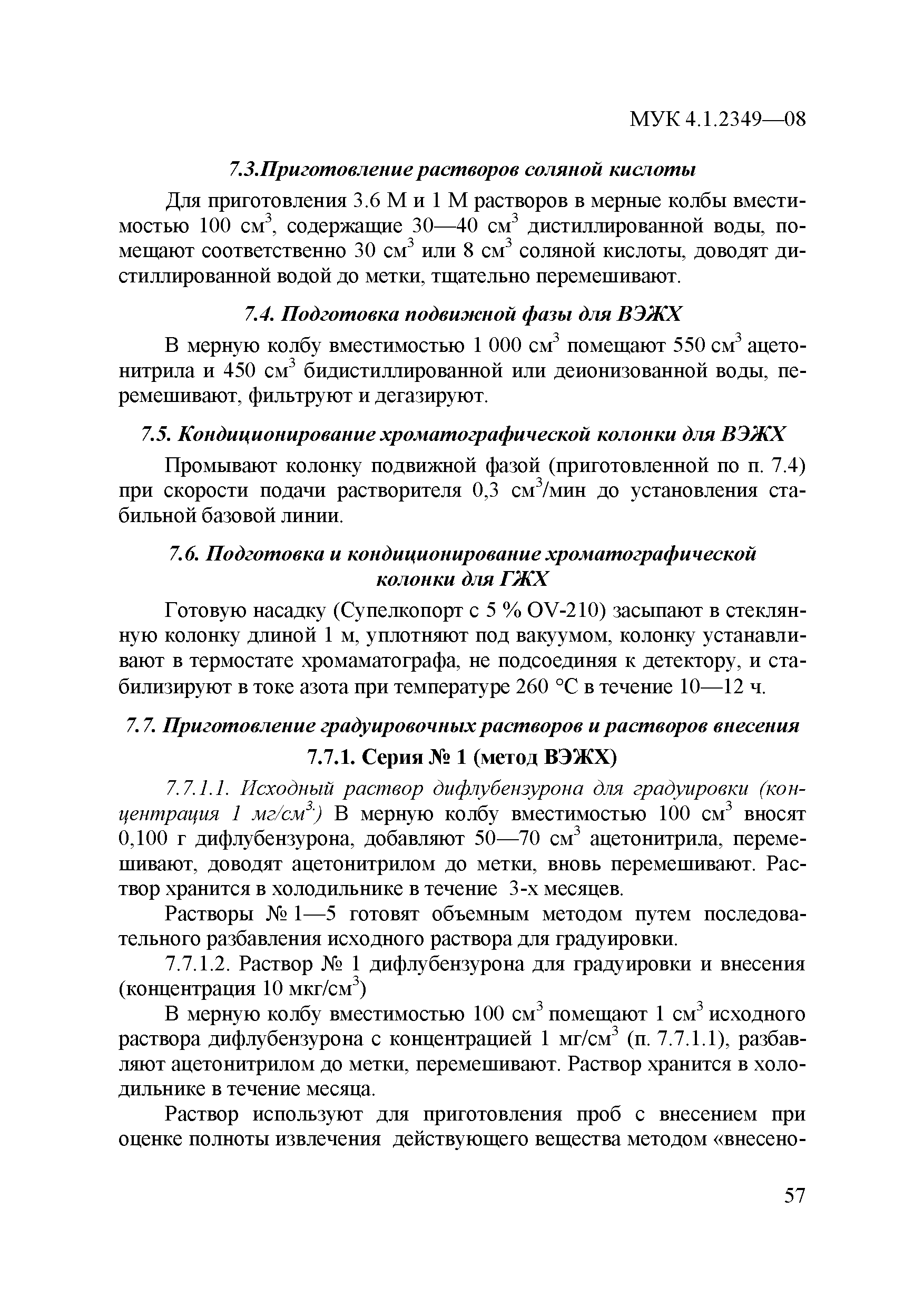 МУК 4.1.2349—08

7.3.Приготовление растворов соляной кислоты

Для приготовления 3.6 М и 1 М растворов в мерные колбы вместимостью 100 см$^3$, содержащие 30—40 см$^3$ дистиллированной воды, помещают соответственно 30 см$^3$ или 8 см$^3$ соляной кислоты, доводят дистиллированной водой до метки, тщательно перемешивают.

7.4. Подготовка подвижной фазы для ВЭЖХ

В мерную колбу вместимостью 1 000 см$^3$ помещают 550 см$^3$ ацетонитрила и 450 см$^3$ бидистиллированной или деионизованной воды, перемешивают, фильтруют и дегазируют.

7.5. Кондиционирование хроматографической колонки для ВЭЖХ

Промывают колонку подвижной фазой (приготовленной по п. 7.4) при скорости подачи растворителя 0,3 см$^3$/мин до установления стабильной базовой линии.

7.6. Подготовка и кондиционирование хроматографической колонки для ГЖХ

Готовую насадку (Супелкопорт с 5 % OV-210) засыпают в стеклянную колонку длиной 1 м, уплотняют под вакуумом, колонку устанавливают в термостате хромаматографа, не подсоединяя к детектору, и стабилизируют в токе азота при температуре 260 °С в течение 10—12 ч.

7.7. Приготовление градуировочных растворов и растворов внесения

7.7.1. Серия № 1 (метод ВЭЖХ)

7.7.1.1. Исходный раствор дифлубензурона для градуировки (концентрация 1 мг/см$^{3.}$) В мерную колбу вместимостью 100 см$^3$ вносят 0,100 г дифлубензурона, добавляют 50—70 см$^3$ ацетонитрила, перемешивают, доводят ацетонитрилом до метки, вновь перемешивают. Раствор хранится в холодильнике в течение 3-х месяцев.

Растворы № 1—5 готовят объемным методом путем последовательного разбавления исходного раствора для градуировки.

7.7.1.2. Раствор № 1 дифлубензурона для градуировки и внесения (концентрация 10 мкг/см$^3$)

В мерную колбу вместимостью 100 см$^3$ помещают 1 см$^3$ исходного раствора дифлубензурона с концентрацией 1 мг/см$^3$ (п. 7.7.1.1), разбавляют ацетонитрилом до метки, перемешивают. Раствор хранится в холодильнике в течение месяца.

Раствор используют для приготовления проб с внесением при оценке полноты извлечения действующего вещества методом «внесено-

57